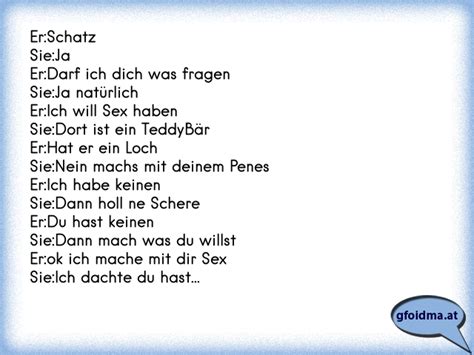 Er:Schatz
Sie:Ja
Er:Darf ich dich was fragen
Sie:Ja natürlich
Er:Ich will Sex haben
Sie:Dort ist ein TeddyBär
Er:Hat er ein Loch
Sie:Nein machs mit deinem Penes
Er:Ich habe keinen
Sie:Dann holl ne Schere
Er:Du hast keinen
Sie:Dann mach was du willst
Er:ok ich mache mit dir Sex
Sie:Ich dachte du hast...

gfoidma.at